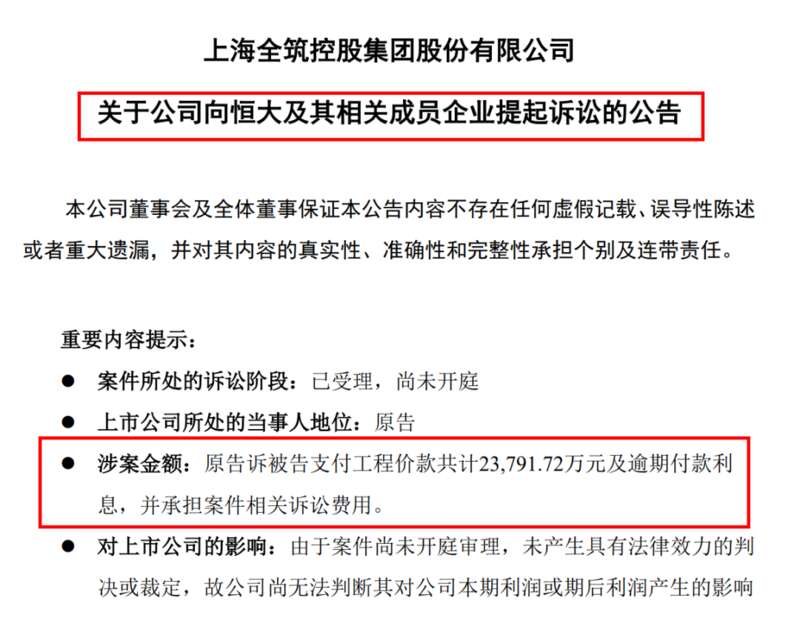 上海全筑控股集团股份有限公司

关于公司向恒大及其相关成员企业提起诉讼的公告

本公司董事会及全体董事保证本公告内容不存在任何虚假记载、误导性陈述或者重大遗漏，并对其内容的真实性、准确性和完整性承担个别及连带责任。

重要内容提示：

• 案件所处的诉讼阶段：已受理，尚未开庭

• 上市公司所处的当事人地位：原告

• 涉案金额：原告诉被告支付工程价款共计23,791.72万元及逾期付款利息，并承担案件相关诉讼费用。

• 对上市公司的影响：由于案件尚未开庭审理，未产生具有法律效力的判决或裁定，故公司尚无法判断其对公司本期利润或期后利润产生的影响